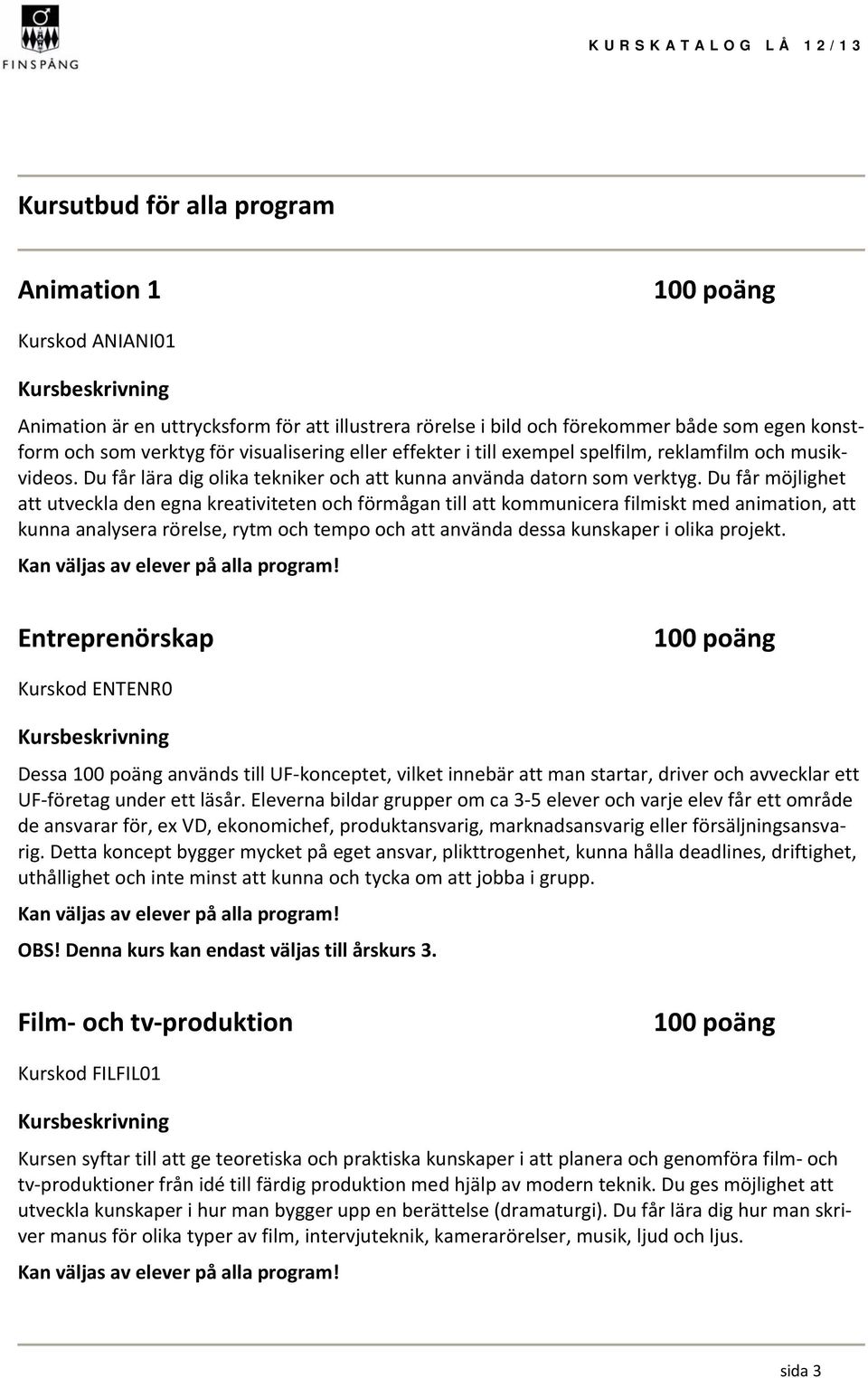 FINSPÅNG

KURSKATALOG LÅ 12/13

Kursutbud för alla program

Animation 1

100 poäng

Kurskod ANIANI01

Kursbeskrivning

Animation är en uttrycksform för att illustrera rörelse i bild och förekommer både som egen konstform och som verktyg för visualisering eller effekter i till exempel spelfilm, reklamfilm och musikvideos. Du får lära dig olika tekniker och att kunna använda datorn som verktyg. Du får möjlighet att utveckla den egna kreativiteten och förmågan till att kommunicera filmiskt med animation, att kunna analysera rörelse, rytm och tempo och att använda dessa kunskaper i olika projekt.

Kan väljas av elever på alla program!

Entreprenörskap

100 poäng

Kurskod ENTENR0

Kursbeskrivning

Dessa 100 poäng används till UF-konceptet, vilket innebär att man startar, driver och avvecklar ett UF-företag under ett läsår. Eleverna bildar grupper om ca 3-5 elever och varje elev får ett område de ansvarar för, ex VD, ekonomichef, produktansvarig, marknadsansvarig eller försäljningsansvarig. Detta koncept bygger mycket på eget ansvar, plikttrogenhet, kunna hålla deadlines, driftighet, uthållighet och inte minst att kunna och tycka om att jobba i grupp.

Kan väljas av elever på alla program!

OBS! Denna kurs kan endast väljas till årskurs 3.

Film- och tv-produktion

100 poäng

Kurskod FILFIL01

Kursbeskrivning

Kursen syftar till att ge teoretiska och praktiska kunskaper i att planera och genomföra film- och tv-produktioner från idé till färdig produktion med hjälp av modern teknik. Du ges möjlighet att utveckla kunskaper i hur man bygger upp en berättelse (dramaturgi). Du får lära dig hur man skriver manus för olika typer av film, intervjuteknik, kamerarörelser, musik, ljud och ljus.

Kan väljas av elever på alla program!

sida 3